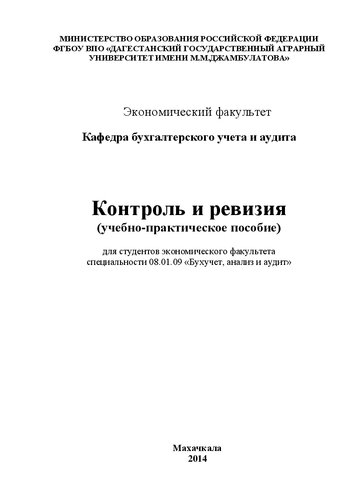 МИНИСТЕРСТВО ОБРАЗОВАНИЯ РОССИЙСКОЙ ФЕДЕРАЦИИ
ФГБОУ ВПО «ДАГЕСТАНСКИЙ ГОСУДАРСТВЕННЫЙ АГРАРНЫЙ УНИВЕРСИТЕТ ИМЕНИ М.М.ДЖАМБУЛАТОВА»

Экономический факультет

Кафедра бухгалтерского учета и аудита

Контроль и ревизия
(учебно-практическое пособие)

для студентов экономического факультета
специальности 08.01.09 «Бухучет, анализ и аудит»

Махачкала
2014